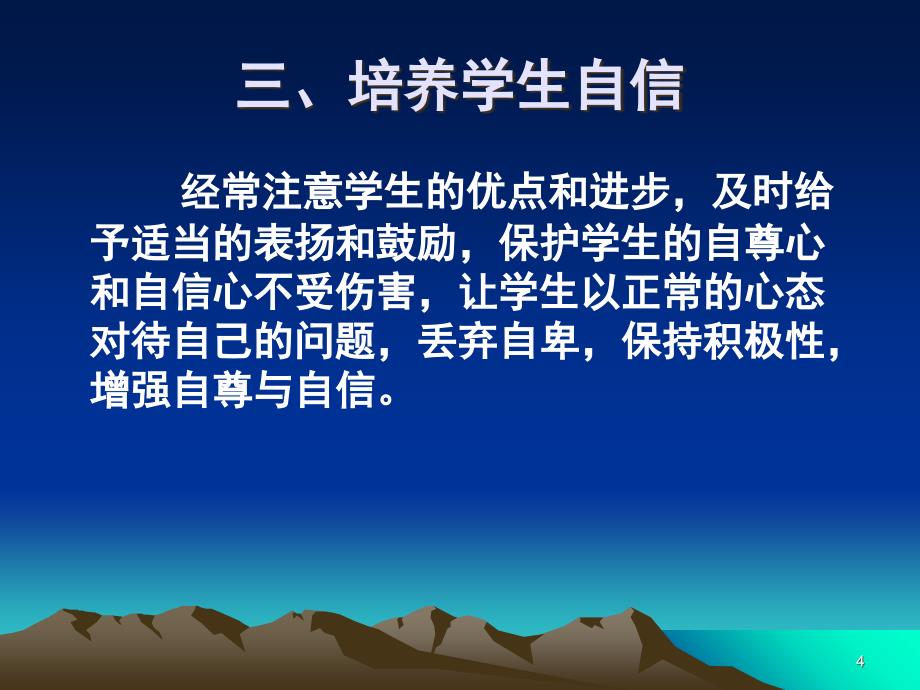 三、培养学生自信

经常注意学生的优点和进步，及时给予适当的表扬和鼓励，保护学生的自尊心和自信心不受伤害，让学生以正常的心态对待自己的问题，丢弃自卑，保持积极性，增强自尊与自信。

4